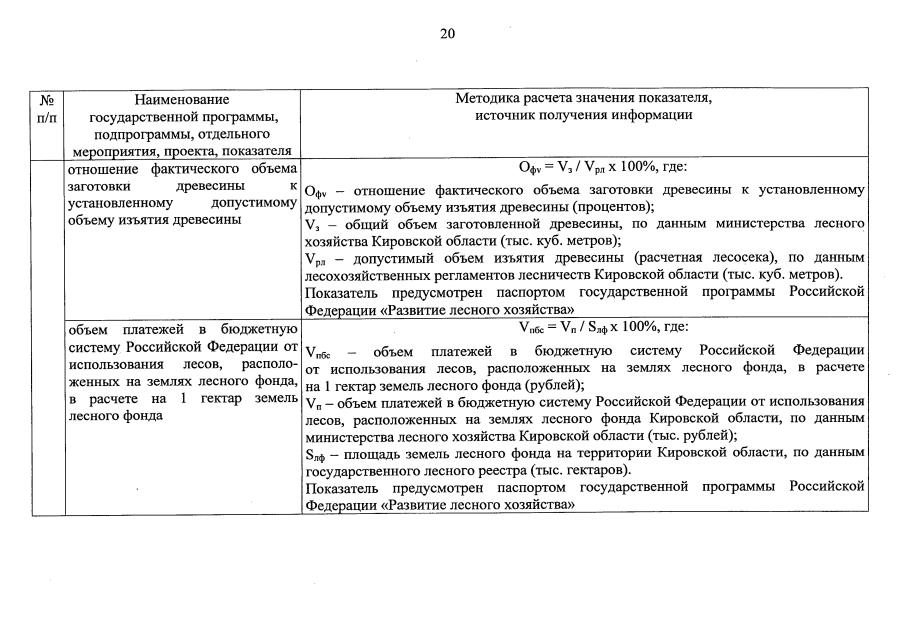 20

| № п/п | Наименование государственной программы, подпрограммы, отдельного мероприятия, проекта, показателя | Методика расчета значения показателя, источник получения информации |
|---|---|---|
| | отношение фактического объема заготовки древесины к установленному допустимому объему изъятия древесины | $O_{фv} = V_з / V_{рл} \times 100\%$, где: $O_{фv}$ – отношение фактического объема заготовки древесины к установленному допустимому объему изъятия древесины (процентов); $V_з$ – общий объем заготовленной древесины, по данным министерства лесного хозяйства Кировской области (тыс. куб. метров); $V_{рл}$ – допустимый объем изъятия древесины (расчетная лесосека), по данным лесохозяйственных регламентов лесничеств Кировской области (тыс. куб. метров). Показатель предусмотрен паспортом государственной программы Российской Федерации «Развитие лесного хозяйства» |
| | объем платежей в бюджетную систему Российской Федерации от использования лесов, расположенных на землях лесного фонда, в расчете на 1 гектар земель лесного фонда | $V_{пбс} = V_п / S_{лф} \times 100\%$, где: $V_{пбс}$ – объем платежей в бюджетную систему Российской Федерации от использования лесов, расположенных на землях лесного фонда, в расчете на 1 гектар земель лесного фонда (рублей); $V_п$ – объем платежей в бюджетную систему Российской Федерации от использования лесов, расположенных на землях лесного фонда Кировской области, по данным министерства лесного хозяйства Кировской области (тыс. рублей); $S_{лф}$ – площадь земель лесного фонда на территории Кировской области, по данным государственного лесного реестра (тыс. гектаров). Показатель предусмотрен паспортом государственной программы Российской Федерации «Развитие лесного хозяйства» |